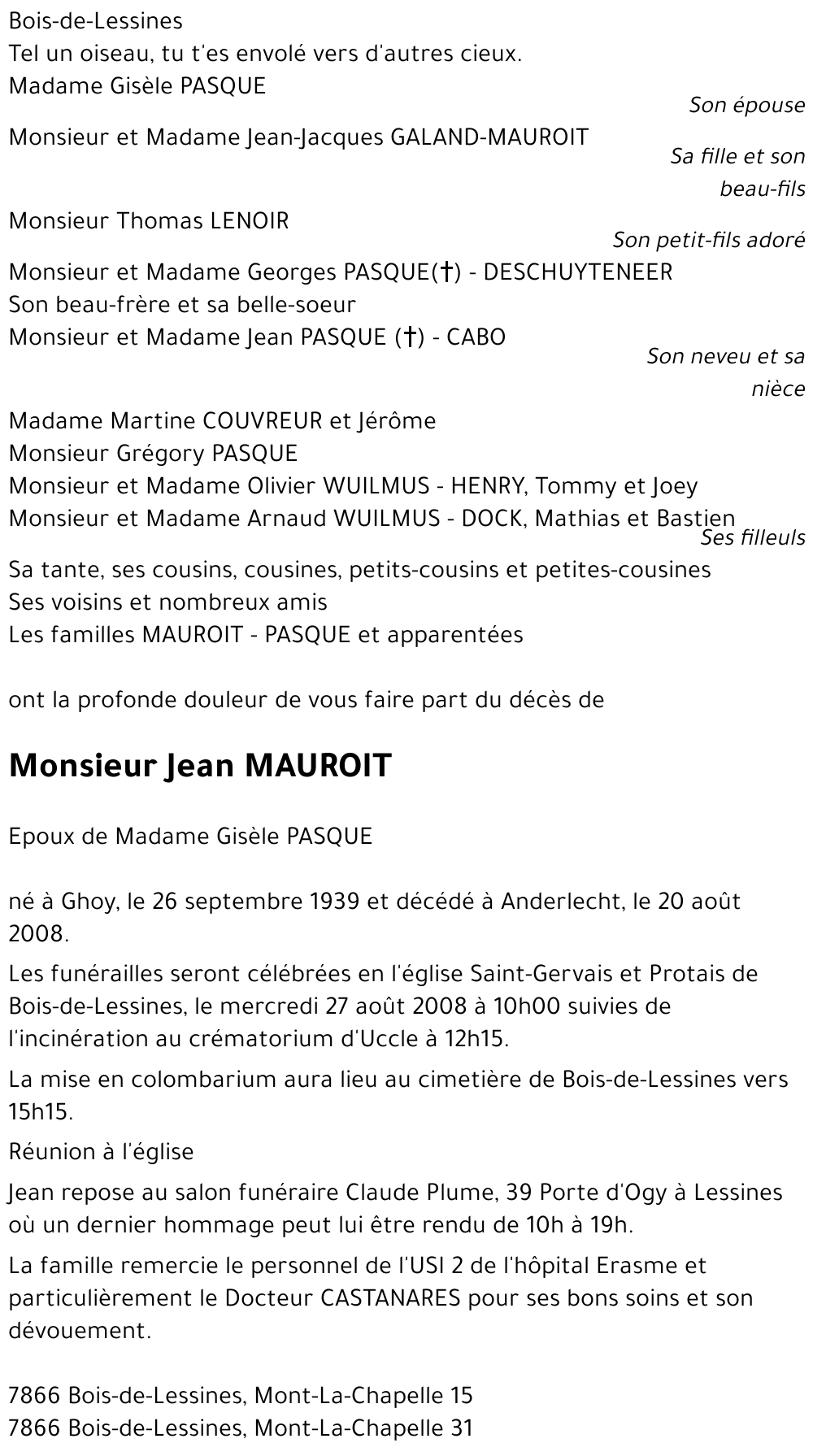 Bois-de-Lessines
Tel un oiseau, tu t'es envolé vers d'autres cieux.
Madame Gisèle PASQUE
Son épouse
Monsieur et Madame Jean-Jacques GALAND-MAUROIT
Sa fille et son beau-fils
Monsieur Thomas LENOIR
Son petit-fils adoré
Monsieur et Madame Georges PASQUE(†) - DESCHUYTENEER
Son beau-frère et sa belle-soeur
Monsieur et Madame Jean PASQUE (†) - CABO
Son neveu et sa nièce
Madame Martine COUVREUR et Jérôme
Monsieur Grégory PASQUE
Monsieur et Madame Olivier WUILMUS - HENRY, Tommy et Joey
Monsieur et Madame Arnaud WUILMUS - DOCK, Mathias et Bastien
Ses filleuls
Sa tante, ses cousins, cousines, petits-cousins et petites-cousines
Ses voisins et nombreux amis
Les familles MAUROIT - PASQUE et apparentées

ont la profonde douleur de vous faire part du décès de

Monsieur Jean MAUROIT

Epoux de Madame Gisèle PASQUE

né à Ghoy, le 26 septembre 1939 et décédé à Anderlecht, le 20 août 2008.

Les funérailles seront célébrées en l'église Saint-Gervais et Protais de Bois-de-Lessines, le mercredi 27 août 2008 à 10h00 suivies de l'incinération au crématorium d'Uccle à 12h15.

La mise en colombarium aura lieu au cimetière de Bois-de-Lessines vers 15h15.

Réunion à l'église

Jean repose au salon funéraire Claude Plume, 39 Porte d'Ogy à Lessines où un dernier hommage peut lui être rendu de 10h à 19h.

La famille remercie le personnel de l'USI 2 de l'hôpital Erasme et particulièrement le Docteur CASTANARES pour ses bons soins et son dévouement.

7866 Bois-de-Lessines, Mont-La-Chapelle 15
7866 Bois-de-Lessines, Mont-La-Chapelle 31